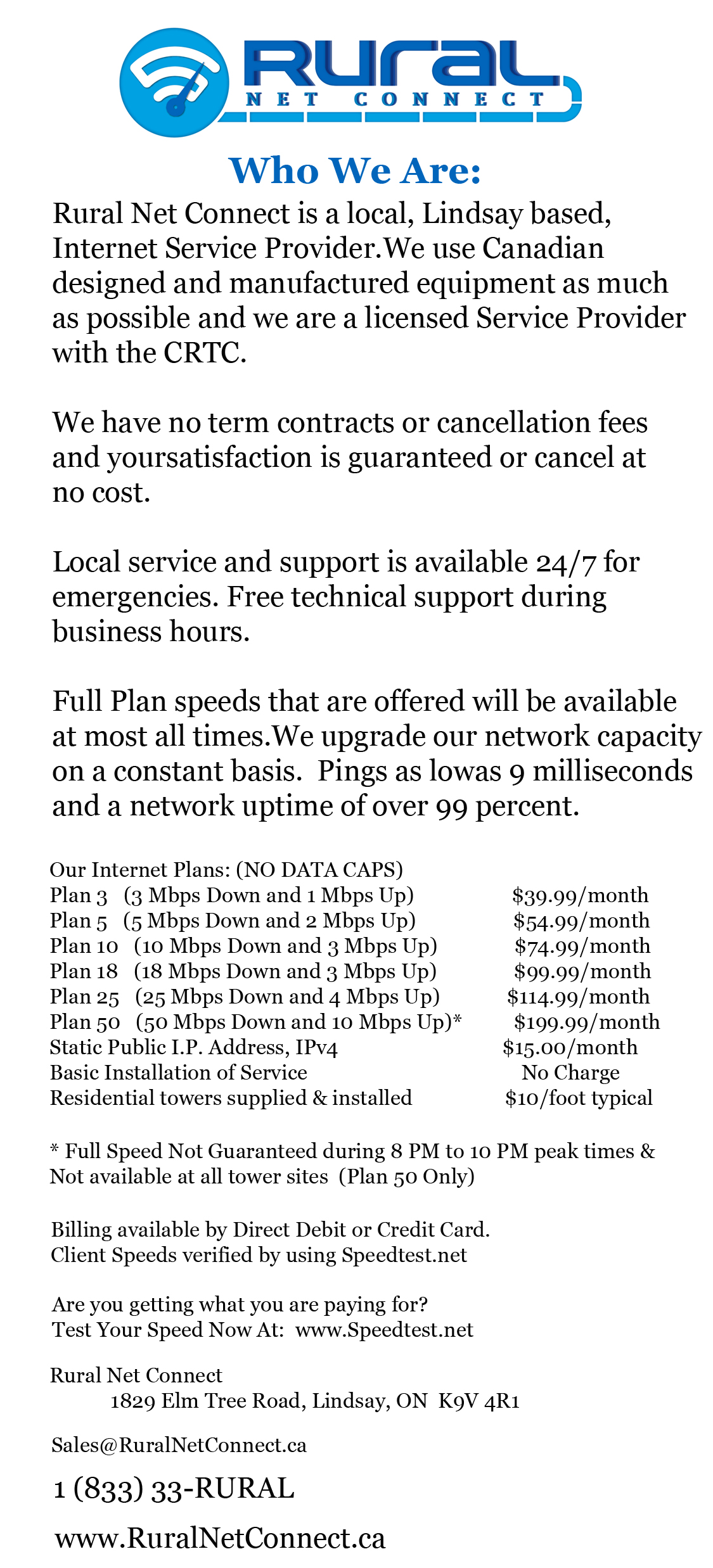 Rural
NET CONNECT

Who We Are:

Rural Net Connect is a local, Lindsay based, Internet Service Provider.We use Canadian designed and manufactured equipment as much as possible and we are a licensed Service Provider with the CRTC.

We have no term contracts or cancellation fees and yoursatisfaction is guaranteed or cancel at no cost.

Local service and support is available 24/7 for emergencies. Free technical support during business hours.

Full Plan speeds that are offered will be available at most all times.We upgrade our network capacity on a constant basis. Pings as lowas 9 milliseconds and a network uptime of over 99 percent.

Our Internet Plans: (NO DATA CAPS)

| | |
|---|---|
| Plan 3 (3 Mbps Down and 1 Mbps Up) | \$39.99/month |
| Plan 5 (5 Mbps Down and 2 Mbps Up) | \$54.99/month |
| Plan 10 (10 Mbps Down and 3 Mbps Up) | \$74.99/month |
| Plan 18 (18 Mbps Down and 3 Mbps Up) | \$99.99/month |
| Plan 25 (25 Mbps Down and 4 Mbps Up) | \$114.99/month |
| Plan 50 (50 Mbps Down and 10 Mbps Up)* | \$199.99/month |
| Static Public I.P. Address, IPv4 | \$15.00/month |
| Basic Installation of Service | No Charge |
| Residential towers supplied & installed | \$10/foot typical |

* Full Speed Not Guaranteed during 8 PM to 10 PM peak times & Not available at all tower sites (Plan 50 Only)

Billing available by Direct Debit or Credit Card.
Client Speeds verified by using Speedtest.net

Are you getting what you are paying for?
Test Your Speed Now At: www.Speedtest.net

Rural Net Connect
1829 Elm Tree Road, Lindsay, ON K9V 4R1

Sales@RuralNetConnect.ca

1 (833) 33-RURAL

www.RuralNetConnect.ca